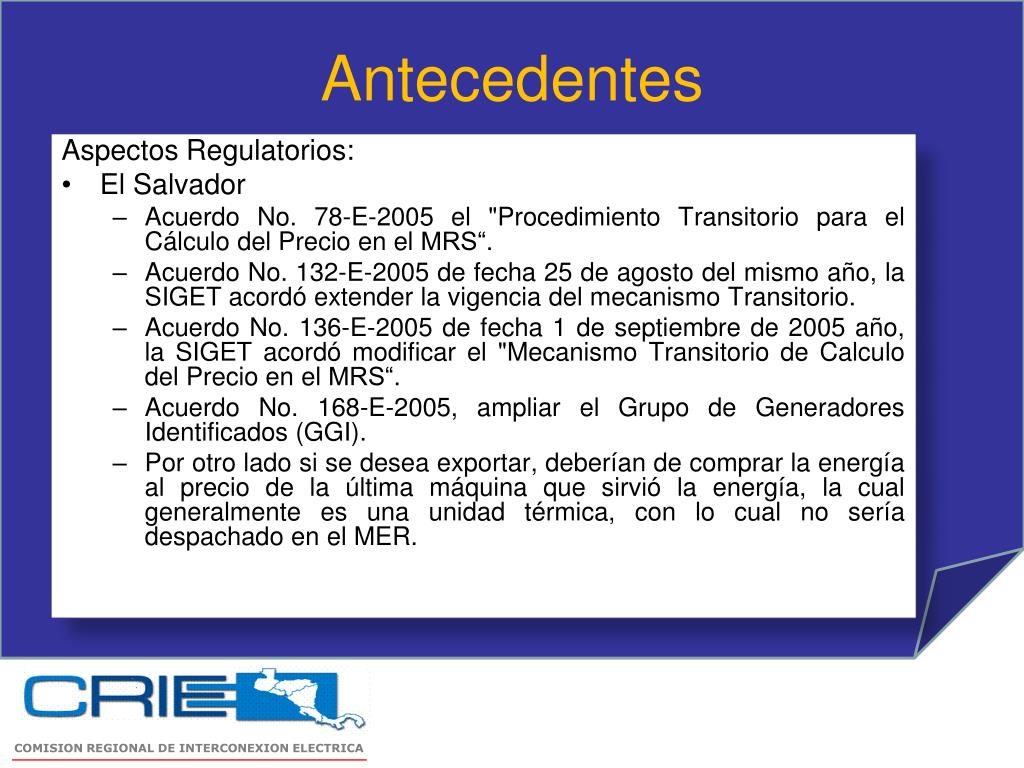 Antecedentes

Aspectos Regulatorios:

• El Salvador

– Acuerdo No. 78-E-2005 el "Procedimiento Transitorio para el Cálculo del Precio en el MRS“.

– Acuerdo No. 132-E-2005 de fecha 25 de agosto del mismo año, la SIGET acordó extender la vigencia del mecanismo Transitorio.

– Acuerdo No. 136-E-2005 de fecha 1 de septiembre de 2005 año, la SIGET acordó modificar el "Mecanismo Transitorio de Calculo del Precio en el MRS“.

– Acuerdo No. 168-E-2005, ampliar el Grupo de Generadores Identificados (GGI).

– Por otro lado si se desea exportar, deberían de comprar la energía al precio de la última máquina que sirvió la energía, la cual generalmente es una unidad térmica, con lo cual no sería despachado en el MER.

CRIE

COMISION REGIONAL DE INTERCONEXION ELECTRICA